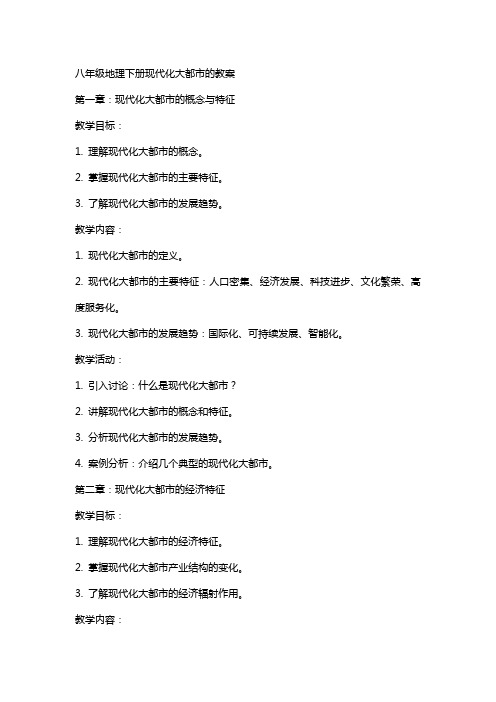 八年级地理下册现代化大都市的教案

第一章：现代化大都市的概念与特征

教学目标：

1. 理解现代化大都市的概念。

2. 掌握现代化大都市的主要特征。

3. 了解现代化大都市的发展趋势。

教学内容：

1. 现代化大都市的定义。

2. 现代化大都市的主要特征：人口密集、经济发展、科技进步、文化繁荣、高度服务化。

3. 现代化大都市的发展趋势：国际化、可持续发展、智能化。

教学活动：

1. 引入讨论：什么是现代化大都市？

2. 讲解现代化大都市的概念和特征。

3. 分析现代化大都市的发展趋势。

4. 案例分析：介绍几个典型的现代化大都市。

第二章：现代化大都市的经济特征

教学目标：

1. 理解现代化大都市的经济特征。

2. 掌握现代化大都市产业结构的变化。

3. 了解现代化大都市的经济辐射作用。

教学内容：